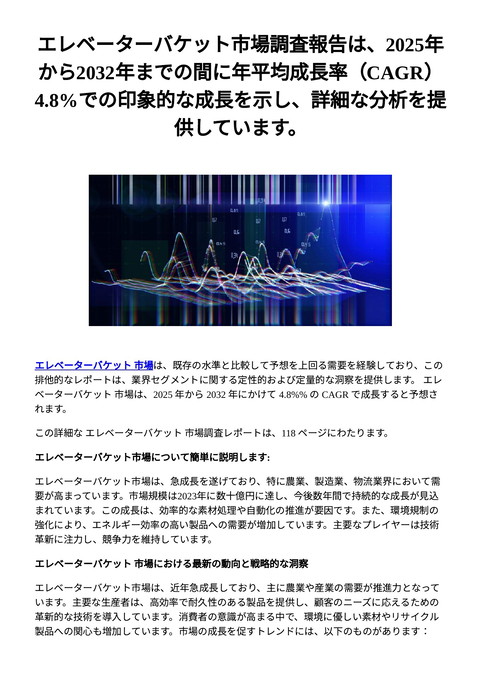 エレベーターバケット市場調査報告は、2025年から2032年までの間に年平均成長率（CAGR）4.8%での印象的な成長を示し、詳細な分析を提供しています。

エレベーターバケット 市場は、既存の水準と比較して予想を上回る需要を経験しており、この排他的なレポートは、業界セグメントに関する定性的および定量的な洞察を提供します。 エレベーターバケット 市場は、2025 年から 2032 年にかけて 4.8%% の CAGR で成長すると予想されます。

この詳細な エレベーターバケット 市場調査レポートは、118 ページにわたります。

エレベーターバケット市場について簡単に説明します:

エレベーターバケット市場は、急成長を遂げており、特に農業、製造業、物流業界において需要が高まっています。市場規模は2023年に数十億円に達し、今後数年間で持続的な成長が見込まれています。この成長は、効率的な素材処理や自動化の推進が要因です。また、環境規制の強化により、エネルギー効率の高い製品への需要が増加しています。主要なプレイヤーは技術革新に注力し、競争力を維持しています。

エレベーターバケット 市場における最新の動向と戦略的な洞察

エレベーターバケット市場は、近年急成長しており、主に農業や産業の需要が推進力となっています。主要な生産者は、高効率で耐久性のある製品を提供し、顧客のニーズに応えるための革新的な技術を導入しています。消費者の意識が高まる中で、環境に優しい素材やリサイクル製品への関心も増加しています。市場の成長を促すトレンドには、以下のものがあります：